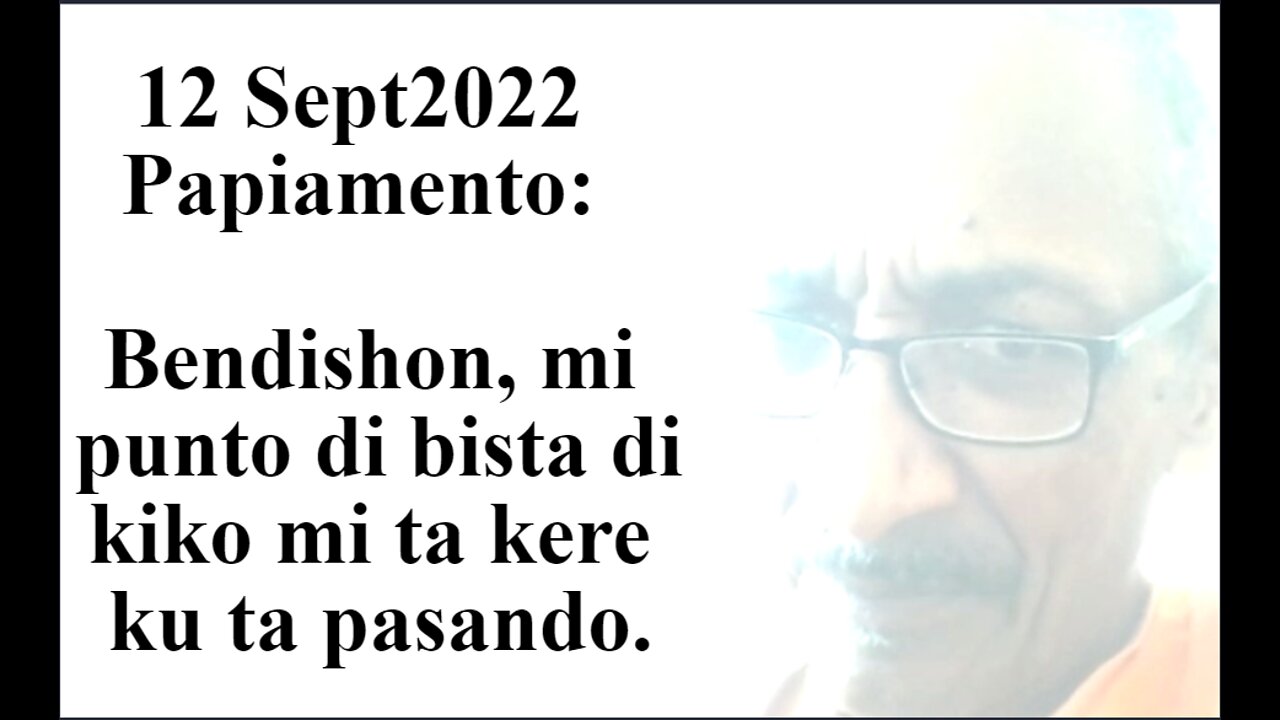 12 Sept2022
Papiamento:

Bendishon, mi punto di bista di kiko mi ta kere ku ta pasando.